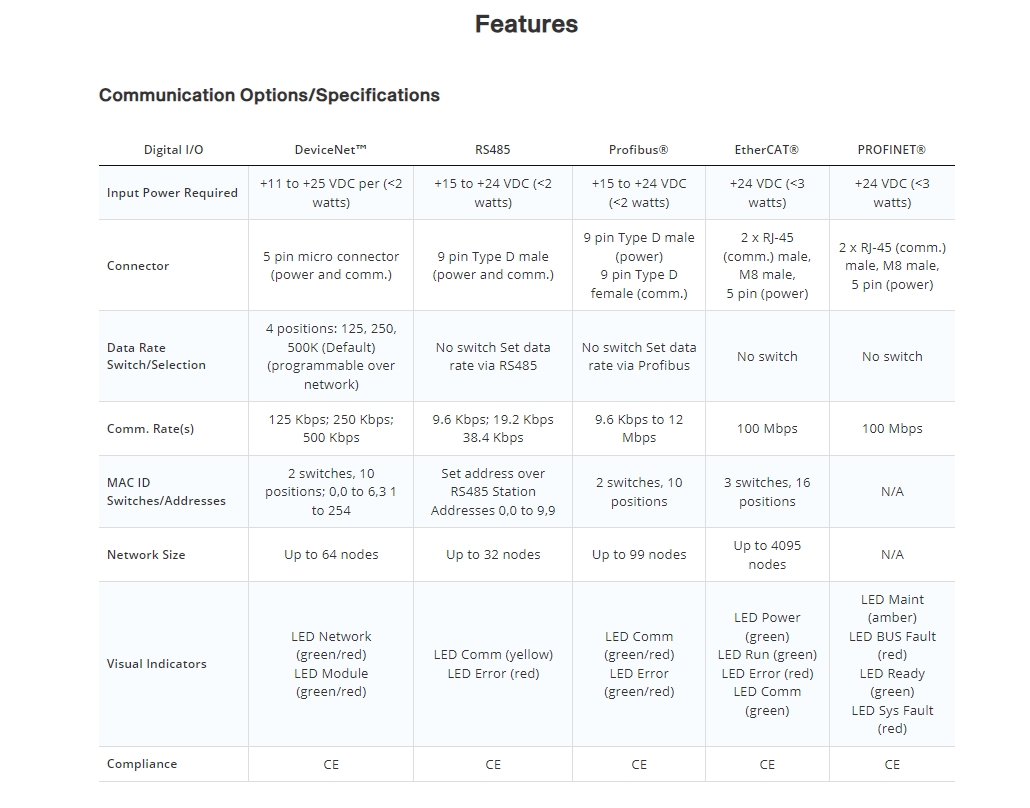 Features

Communication Options/Specifications

| Digital I/O | DeviceNet™ | RS485 | Profibus® | EtherCAT® | PROFINET® |
|---|---|---|---|---|---|
| Input Power Required | +11 to +25 VDC per (<2 watts) | +15 to +24 VDC (<2 watts) | +15 to +24 VDC (<2 watts) | +24 VDC (<3 watts) | +24 VDC (<3 watts) |
| Connector | 5 pin micro connector (power and comm.) | 9 pin Type D male (power and comm.) | 9 pin Type D male (power) 9 pin Type D female (comm.) | 2 x RJ-45 (comm.) male, M8 male, 5 pin (power) | 2 x RJ-45 (comm.) male, M8 male, 5 pin (power) |
| Data Rate Switch/Selection | 4 positions: 125, 250, 500K (Default) (programmable over network) | No switch Set data rate via RS485 | No switch Set data rate via Profibus | No switch | No switch |
| Comm. Rate(s) | 125 Kbps; 250 Kbps; 500 Kbps | 9.6 Kbps; 19.2 Kbps 38.4 Kbps | 9.6 Kbps to 12 Mbps | 100 Mbps | 100 Mbps |
| MAC ID Switches/Addresses | 2 switches, 10 positions; 0,0 to 6,3 1 to 254 | Set address over RS485 Station Addresses 0,0 to 9,9 | 2 switches, 10 positions | 3 switches, 16 positions | N/A |
| Network Size | Up to 64 nodes | Up to 32 nodes | Up to 99 nodes | Up to 4095 nodes | N/A |
| Visual Indicators | LED Network (green/red) LED Module (green/red) | LED Comm (yellow) LED Error (red) | LED Comm (green/red) LED Error (green/red) | LED Power (green) LED Run (green) LED Error (red) LED Comm (green) | LED Maint (amber) LED BUS Fault (red) LED Ready (green) LED Sys Fault (red) |
| Compliance | CE | CE | CE | CE | CE |